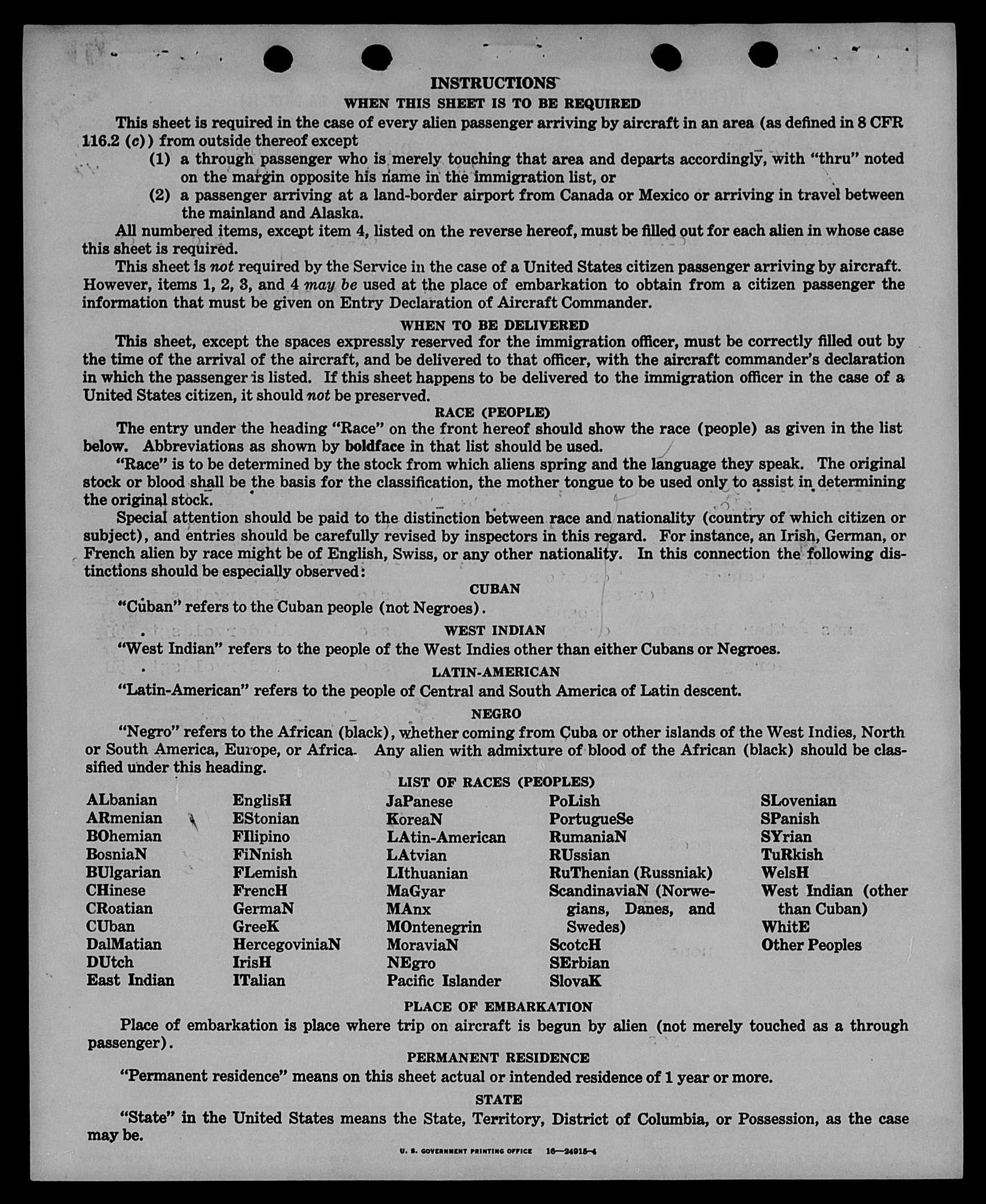 INSTRUCTIONS

WHEN THIS SHEET IS TO BE REQUIRED

This sheet is required in the case of every alien passenger arriving by aircraft in an area (as defined in 8 CFR 116.2 (c)) from outside thereof except

(1) a through passenger who is merely touching that area and departs accordingly, with "thru" noted on the margin opposite his name in the immigration list, or

(2) a passenger arriving at a land-border airport from Canada or Mexico or arriving in travel between the mainland and Alaska.

All numbered items, except item 4, listed on the reverse hereof, must be filled out for each alien in whose case this sheet is required.

This sheet is not required by the Service in the case of a United States citizen passenger arriving by aircraft. However, items 1, 2, 3, and 4 may be used at the place of embarkation to obtain from a citizen passenger the information that must be given on Entry Declaration of Aircraft Commander.

WHEN TO BE DELIVERED

This sheet, except the spaces expressly reserved for the immigration officer, must be correctly filled out by the time of the arrival of the aircraft, and be delivered to that officer, with the aircraft commander's declaration in which the passenger is listed. If this sheet happens to be delivered to the immigration officer in the case of a United States citizen, it should not be preserved.

RACE (PEOPLE)

The entry under the heading "Race" on the front hereof should show the race (people) as given in the list below. Abbreviations as shown by boldface in that list should be used.

"Race" is to be determined by the stock from which aliens spring and the language they speak. The original stock or blood shall be the basis for the classification, the mother tongue to be used only to assist in determining the original stock.

Special attention should be paid to the distinction between race and nationality (country of which citizen or subject), and entries should be carefully revised by inspectors in this regard. For instance, an Irish, German, or French alien by race might be of English, Swiss, or any other nationality. In this connection the following distinctions should be especially observed:

CUBAN

"Cuban" refers to the Cuban people (not Negroes).

WEST INDIAN

"West Indian" refers to the people of the West Indies other than either Cubans or Negroes.

LATIN-AMERICAN

"Latin-American" refers to the people of Central and South America of Latin descent.

NEGRO

"Negro" refers to the African (black), whether coming from Cuba or other islands of the West Indies, North or South America, Europe, or Africa. Any alien with admixture of blood of the African (black) should be classified under this heading.

LIST OF RACES (PEOPLES)

ALbanian
ARmenian
BOhemian
BosniaN
BUlgarian
CHinese
CRoatian
CUban
DalMatian
DUtch
East Indian

EnglisH
EStonian
FIlipino
FiNnish
FLemish
FrencH
GermaN
GreeK
HercegoviniaN
IrisH
ITalian

JaPanese
KoreaN
LAtin-American
LAtvian
LIthuanian
MaGyar
MAnx
MOntenegrin
MoraviaN
NEgro
Pacific Islander

PoLish
PortugueSe
RumaniaN
RUssian
RuThenian (Russniak)
ScandinaviaN (Norwegians, Danes, and Swedes)
ScotcH
SErbian
SlovaK

SLovenian
SPanish
SYrian
TuRkish
WelsH
West Indian (other than Cuban)
WhitE
Other Peoples

PLACE OF EMBARKATION

Place of embarkation is place where trip on aircraft is begun by alien (not merely touched as a through passenger).

PERMANENT RESIDENCE

"Permanent residence" means on this sheet actual or intended residence of 1 year or more.

STATE

"State" in the United States means the State, Territory, District of Columbia, or Possession, as the case may be.

U. S. GOVERNMENT PRINTING OFFICE 16—24915-4